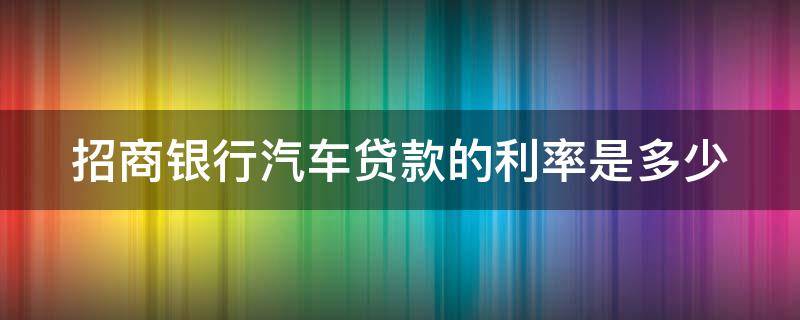 招商银行汽车贷款的利率是多少